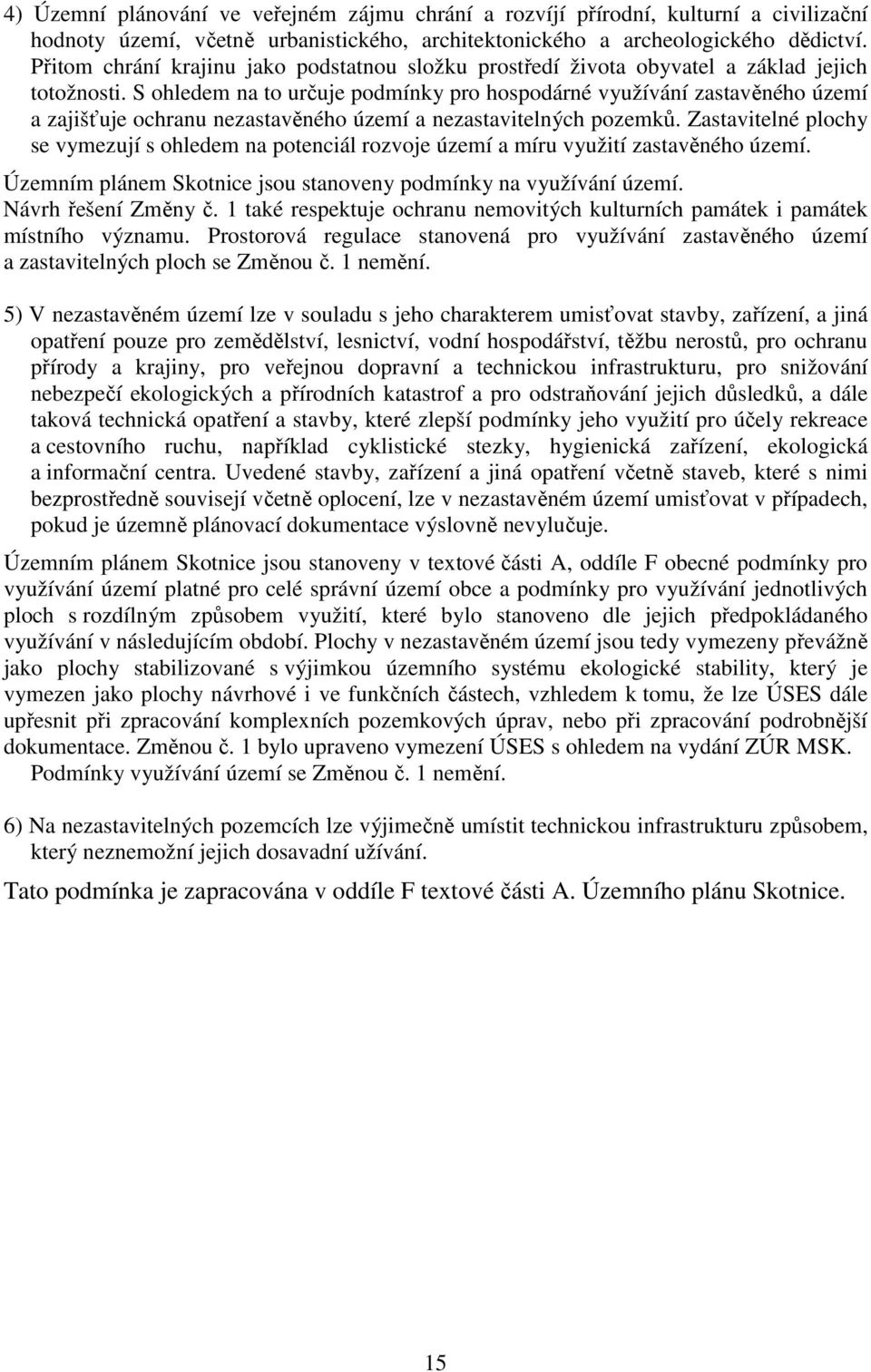 4) Územní plánování ve veřejném zájmu chrání a rozvíjí přírodní, kulturní a civilizační hodnoty území, včetně urbanistického, architektonického a archeologického dědictví. Přitom chrání krajinu jako podstatnou složku prostředí života obyvatel a základ jejich totožnosti. S ohledem na to určuje podmínky pro hospodárné využívání zastavěného území a zajišťuje ochranu nezastavěného území a nezastavitelných pozemků. Zastavitelné plochy se vymezují s ohledem na potenciál rozvoje území a míru využití zastavěného území.

Územním plánem Skotnice jsou stanoveny podmínky na využívání území.
Návrh řešení Změny č. 1 také respektuje ochranu nemovitých kulturních památek i památek místního významu. Prostorová regulace stanovená pro využívání zastavěného území a zastavitelných ploch se Změnou č. 1 nemění.

5) V nezastavěném území lze v souladu s jeho charakterem umisťovat stavby, zařízení, a jiná opatření pouze pro zemědělství, lesnictví, vodní hospodářství, těžbu nerostů, pro ochranu přírody a krajiny, pro veřejnou dopravní a technickou infrastrukturu, pro snižování nebezpečí ekologických a přírodních katastrof a pro odstraňování jejich důsledků, a dále taková technická opatření a stavby, které zlepší podmínky jeho využití pro účely rekreace a cestovního ruchu, například cyklistické stezky, hygienická zařízení, ekologická a informační centra. Uvedené stavby, zařízení a jiná opatření včetně staveb, které s nimi bezprostředně souvisejí včetně oplocení, lze v nezastavěném území umisťovat v případech, pokud je územně plánovací dokumentace výslovně nevylučuje.

Územním plánem Skotnice jsou stanoveny v textové části A, oddíle F obecné podmínky pro využívání území platné pro celé správní území obce a podmínky pro využívání jednotlivých ploch s rozdílným způsobem využití, které bylo stanoveno dle jejich předpokládaného využívání v následujícím období. Plochy v nezastavěném území jsou tedy vymezeny převážně jako plochy stabilizované s výjimkou územního systému ekologické stability, který je vymezen jako plochy návrhové i ve funkčních částech, vzhledem k tomu, že lze ÚSES dále upřesnit při zpracování komplexních pozemkových úprav, nebo při zpracování podrobnější dokumentace. Změnou č. 1 bylo upraveno vymezení ÚSES s ohledem na vydání ZÚR MSK.
Podmínky využívání území se Změnou č. 1 nemění.

6) Na nezastavitelných pozemcích lze výjimečně umístit technickou infrastrukturu způsobem, který neznemožní jejich dosavadní užívání.

Tato podmínka je zapracována v oddíle F textové části A. Územního plánu Skotnice.

15